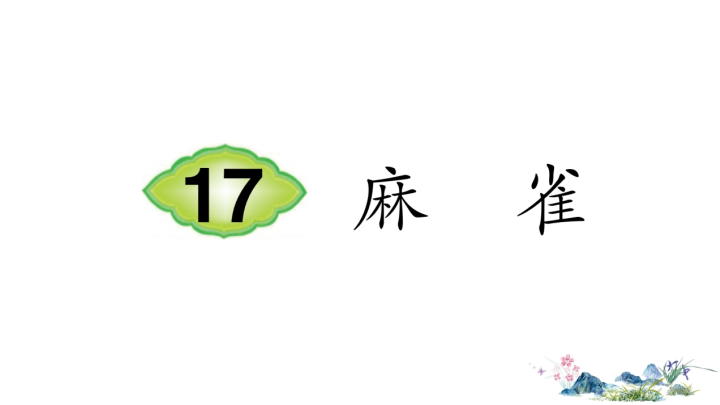 17 麻 雀